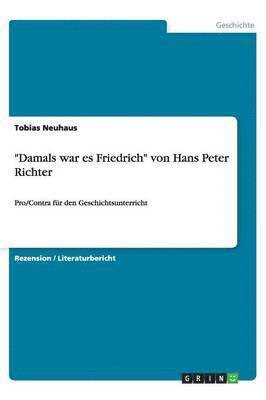 Geschichte

Tobias Neuhaus

"Damals war es Friedrich" von Hans Peter Richter

Pro/Contra für den Geschichtsunterricht

Rezension / Literaturbericht

GRIN